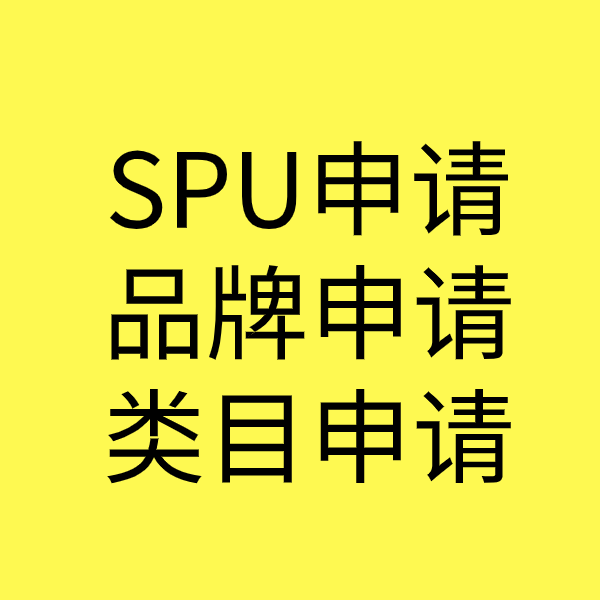 SPU申请
品牌申请
类目申请